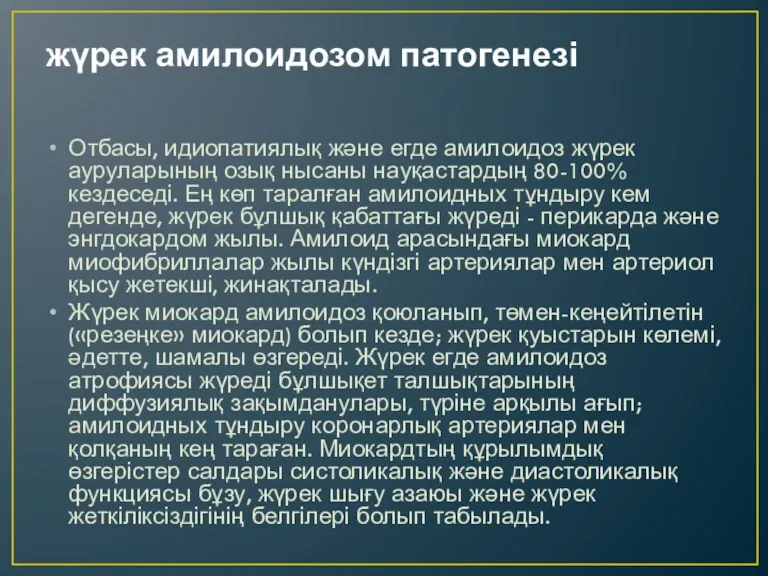 жүрек амилоидозом патогенезі

• Отбасы, идиопатиялық және егде амилоидоз жүрек ауруларының озық нысаны науқастардың 80-100% кездеседі. Ең көп таралған амилоидных тұндыру кем дегенде, жүрек бұлшық қабаттағы жүреді - перикарда және энгдокардом жылы. Амилоид арасындағы миокард миофибриллалар жылы күндізгі артериялар мен артериол қысу жетекші, жинақталады.
• Жүрек миокард амилоидоз қоюланып, төмен-кеңейтілетін («резеңке» миокард) болып кезде; жүрек қуыстарын көлемі, әдетте, шамалы өзгереді. Жүрек егде амилоидоз атрофиясы жүреді бұлшықет талшықтарының диффузиялық зақымданулары, түріне арқылы ағып; амилоидных тұндыру коронарлық артериялар мен қолқаның кең тараған. Миокардтың құрылымдық өзгерістер салдары систоликалық және диастоликалық функциясы бұзу, жүрек шығу азаюы және жүрек жеткіліксіздігінің белгілері болып табылады.